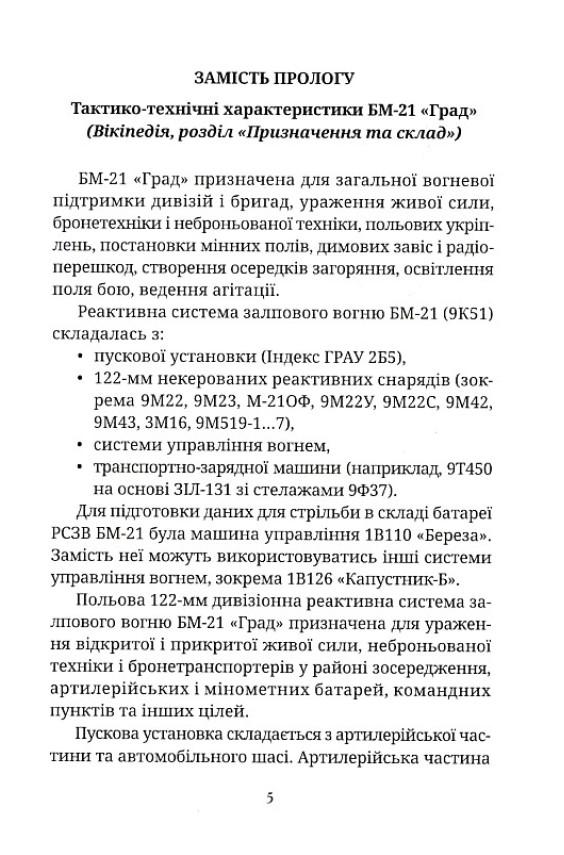 ЗАМІСТЬ ПРОЛОГУ

Тактико-технічні характеристики БМ-21 «Град» (Вікіпедія, розділ «Призначення та склад»)

БМ-21 «Град» призначена для загальної вогневої підтримки дивізій і бригад, ураження живої сили, бронетехніки і неброньованої техніки, польових укріплень, постановки мінних полів, димових завіс і радіоперешкод, створення осередків загоряння, освітлення поля бою, ведення агітації.

Реактивна система залпового вогню БМ-21 (9К51) складалась з:

• пускової установки (Індекс ГРАУ 2Б5),
• 122-мм некерованих реактивних снарядів (зокрема 9М22, 9М23, М-21ОФ, 9М22У, 9М22С, 9М42, 9М43, 3М16, 9М519-1...7),
• системи управління вогнем,
• транспортно-зарядної машини (наприклад, 9Т450 на основі ЗІЛ-131 зі стелажами 9Ф37).

Для підготовки даних для стрільби в складі батареї РСЗВ БМ-21 була машина управління 1В110 «Береза». Замість неї можуть використовуватись інші системи управління вогнем, зокрема 1В126 «Капустник-Б».

Польова 122-мм дивізіонна реактивна система залпового вогню БМ-21 «Град» призначена для ураження відкритої і прикритої живої сили, неброньованої техніки і бронетранспортерів у районі зосередження, артилерійських і мінометних батарей, командних пунктів та інших цілей.

Пускова установка складається з артилерійської частини та автомобільного шасі. Артилерійська частина

5